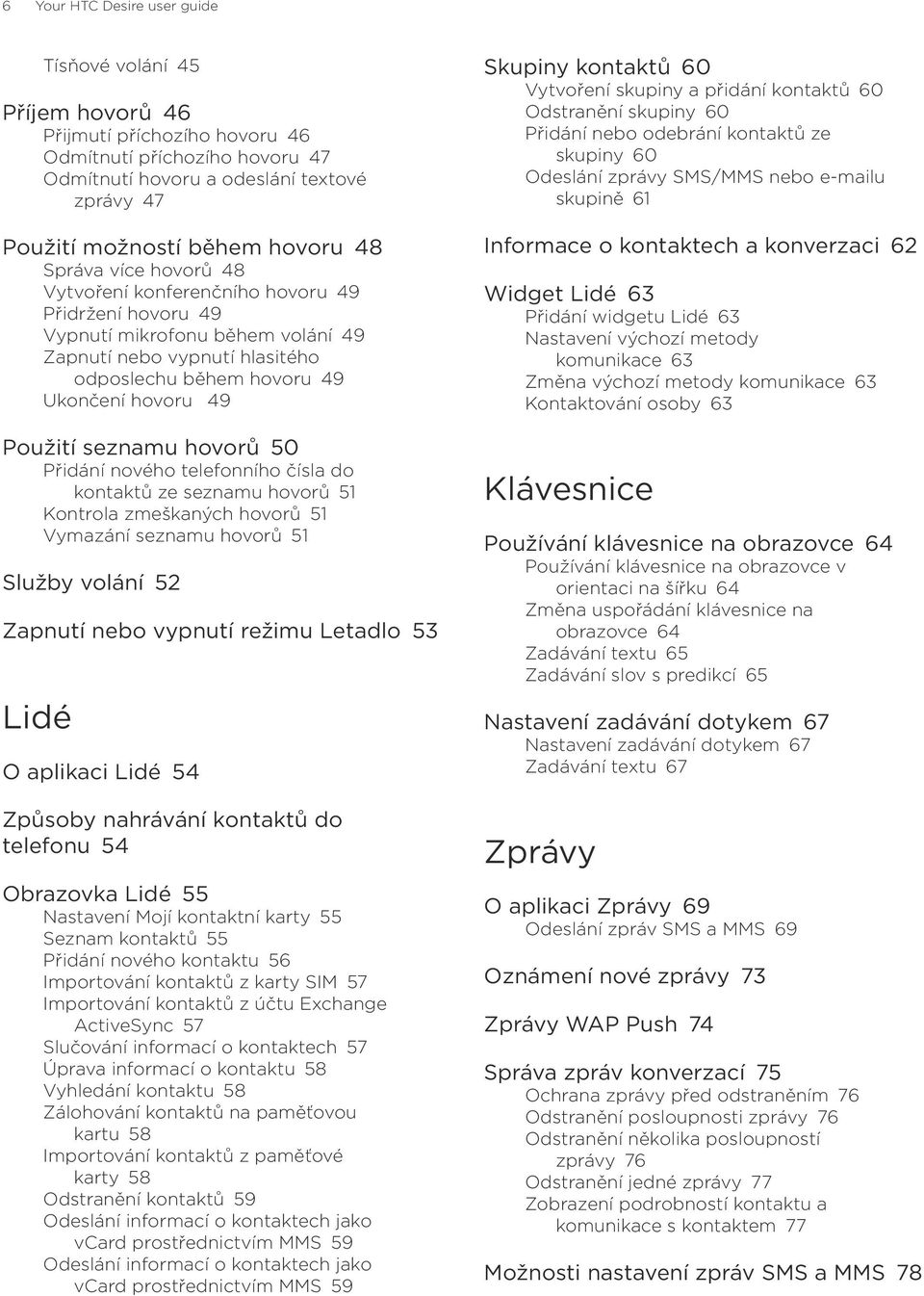 6 Your HTC Desire user guide

Tísňové volání 45

Příjem hovorů 46
Přijmutí příchozího hovoru 46
Odmítnutí příchozího hovoru 47
Odmítnutí hovoru a odeslání textové zprávy 47

Použití možností během hovoru 48
Správa více hovorů 48
Vytvoření konferenčního hovoru 49
Přidržení hovoru 49
Vypnutí mikrofonu během volání 49
Zapnutí nebo vypnutí hlasitého odposlechu během hovoru 49
Ukončení hovoru 49

Použití seznamu hovorů 50
Přidání nového telefonního čísla do kontaktů ze seznamu hovorů 51
Kontrola zmeškaných hovorů 51
Vymazání seznamu hovorů 51

Služby volání 52

Zapnutí nebo vypnutí režimu Letadlo 53

Lidé

O aplikaci Lidé 54

Způsoby nahrávání kontaktů do telefonu 54

Obrazovka Lidé 55
Nastavení Mojí kontaktní karty 55
Seznam kontaktů 55
Přidání nového kontaktu 56
Importování kontaktů z karty SIM 57
Importování kontaktů z účtu Exchange ActiveSync 57
Slučování informací o kontaktech 57
Úprava informací o kontaktu 58
Vyhledání kontaktu 58
Zálohování kontaktů na paměťovou kartu 58
Importování kontaktů z paměťové karty 58
Odstranění kontaktů 59
Odeslání informací o kontaktech jako vCard prostřednictvím MMS 59
Odeslání informací o kontaktech jako vCard prostřednictvím MMS 59

Skupiny kontaktů 60
Vytvoření skupiny a přidání kontaktů 60
Odstranění skupiny 60
Přidání nebo odebrání kontaktů ze skupiny 60
Odeslání zprávy SMS/MMS nebo e-mailu skupině 61

Informace o kontaktech a konverzaci 62

Widget Lidé 63
Přidání widgetu Lidé 63
Nastavení výchozí metody komunikace 63
Změna výchozí metody komunikace 63
Kontaktování osoby 63

Klávesnice

Používání klávesnice na obrazovce 64
Používání klávesnice na obrazovce v orientaci na šířku 64
Změna uspořádání klávesnice na obrazovce 64
Zadávání textu 65
Zadávání slov s predikcí 65

Nastavení zadávání dotykem 67
Nastavení zadávání dotykem 67
Zadávání textu 67

Zprávy

O aplikaci Zprávy 69
Odeslání zpráv SMS a MMS 69

Oznámení nové zprávy 73

Zprávy WAP Push 74

Správa zpráv konverzací 75
Ochrana zprávy před odstraněním 76
Odstranění posloupnosti zprávy 76
Odstranění několika posloupností zprávy 76
Odstranění jedné zprávy 77
Zobrazení podrobností kontaktu a komunikace s kontaktem 77

Možnosti nastavení zpráv SMS a MMS 78